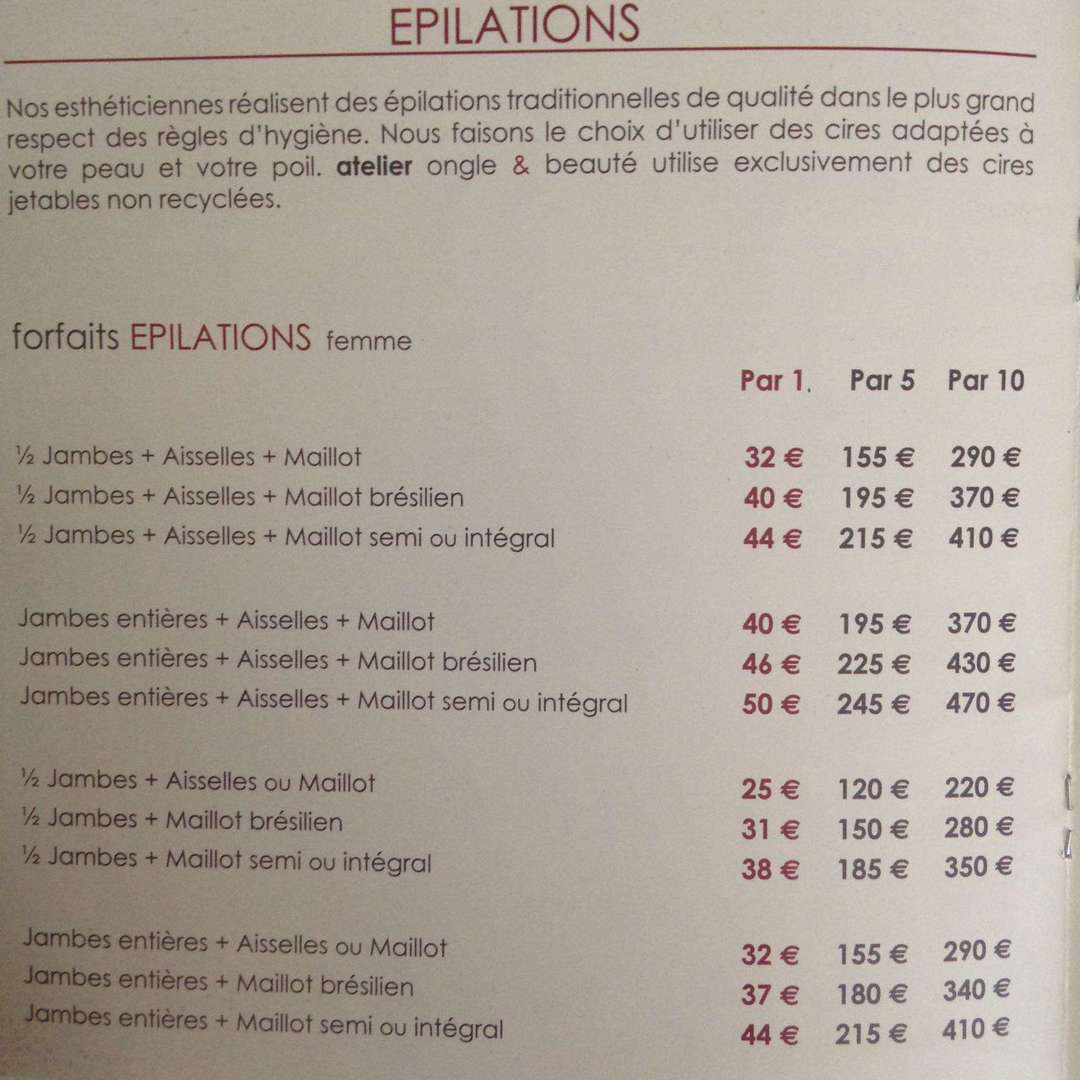 EPILATIONS

Nos esthéticiennes réalisent des épilations traditionnelles de qualité dans le plus grand respect des règles d'hygiène. Nous faisons le choix d'utiliser des cires adaptées à votre peau et votre poil. atelier ongle & beauté utilise exclusivement des cires jetables non recyclées.

forfaits EPILATIONS femme

|  | Par 1. | Par 5 | Par 10 |
|---|---|---|---|
| ½ Jambes + Aisselles + Maillot | 32 € | 155 € | 290 € |
| ½ Jambes + Aisselles + Maillot brésilien | 40 € | 195 € | 370 € |
| ½ Jambes + Aisselles + Maillot semi ou intégral | 44 € | 215 € | 410 € |
| Jambes entières + Aisselles + Maillot | 40 € | 195 € | 370 € |
| Jambes entières + Aisselles + Maillot brésilien | 46 € | 225 € | 430 € |
| Jambes entières + Aisselles + Maillot semi ou intégral | 50 € | 245 € | 470 € |
| ½ Jambes + Aisselles ou Maillot | 25 € | 120 € | 220 € |
| ½ Jambes + Maillot brésilien | 31 € | 150 € | 280 € |
| ½ Jambes + Maillot semi ou intégral | 38 € | 185 € | 350 € |
| Jambes entières + Aisselles ou Maillot | 32 € | 155 € | 290 € |
| Jambes entières + Maillot brésilien | 37 € | 180 € | 340 € |
| Jambes entières + Maillot semi ou intégral | 44 € | 215 € | 410 € |